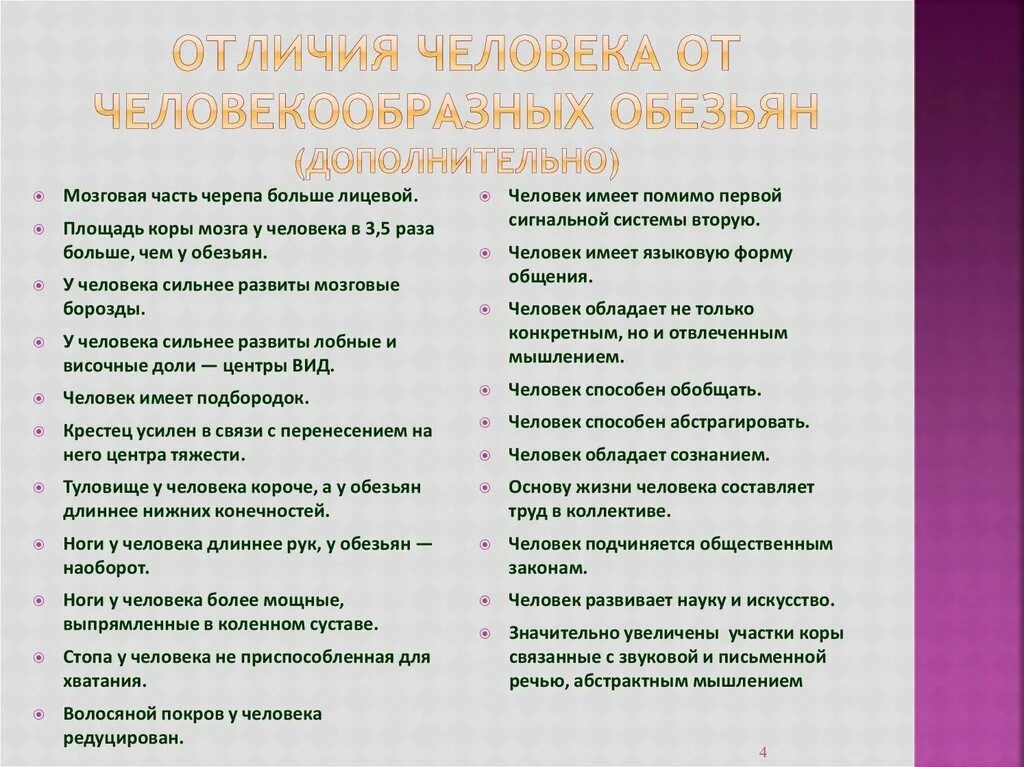 ОТЛИЧИЯ ЧЕЛОВЕКА ОТ ЧЕЛОВЕКООБРАЗНЫХ ОБЕЗЬЯН (ДОПОЛНИТЕЛЬНО)

Мозговая часть черепа больше лицевой.

Площадь коры мозга у человека в 3,5 раза больше, чем у обезьян.

У человека сильнее развиты мозговые борозды.

У человека сильнее развиты лобные и височные доли — центры ВИД.

Человек имеет подбородок.

Крестец усилен в связи с перенесением на него центра тяжести.

Туловище у человека короче, а у обезьян длиннее нижних конечностей.

Ноги у человека длиннее рук, у обезьян — наоборот.

Ноги у человека более мощные, выпрямленные в коленном суставе.

Стопа у человека не приспособленная для хватания.

Волосяной покров у человека редуцирован.

Человек имеет помимо первой сигнальной системы вторую.

Человек имеет языковую форму общения.

Человек обладает не только конкретным, но и отвлеченным мышлением.

Человек способен обобщать.

Человек способен абстрагировать.

Человек обладает сознанием.

Основу жизни человека составляет труд в коллективе.

Человек подчиняется общественным законам.

Человек развивает науку и искусство.

Значительно увеличены участки коры связанные с звуковой и письменной речью, абстрактным мышлением

4